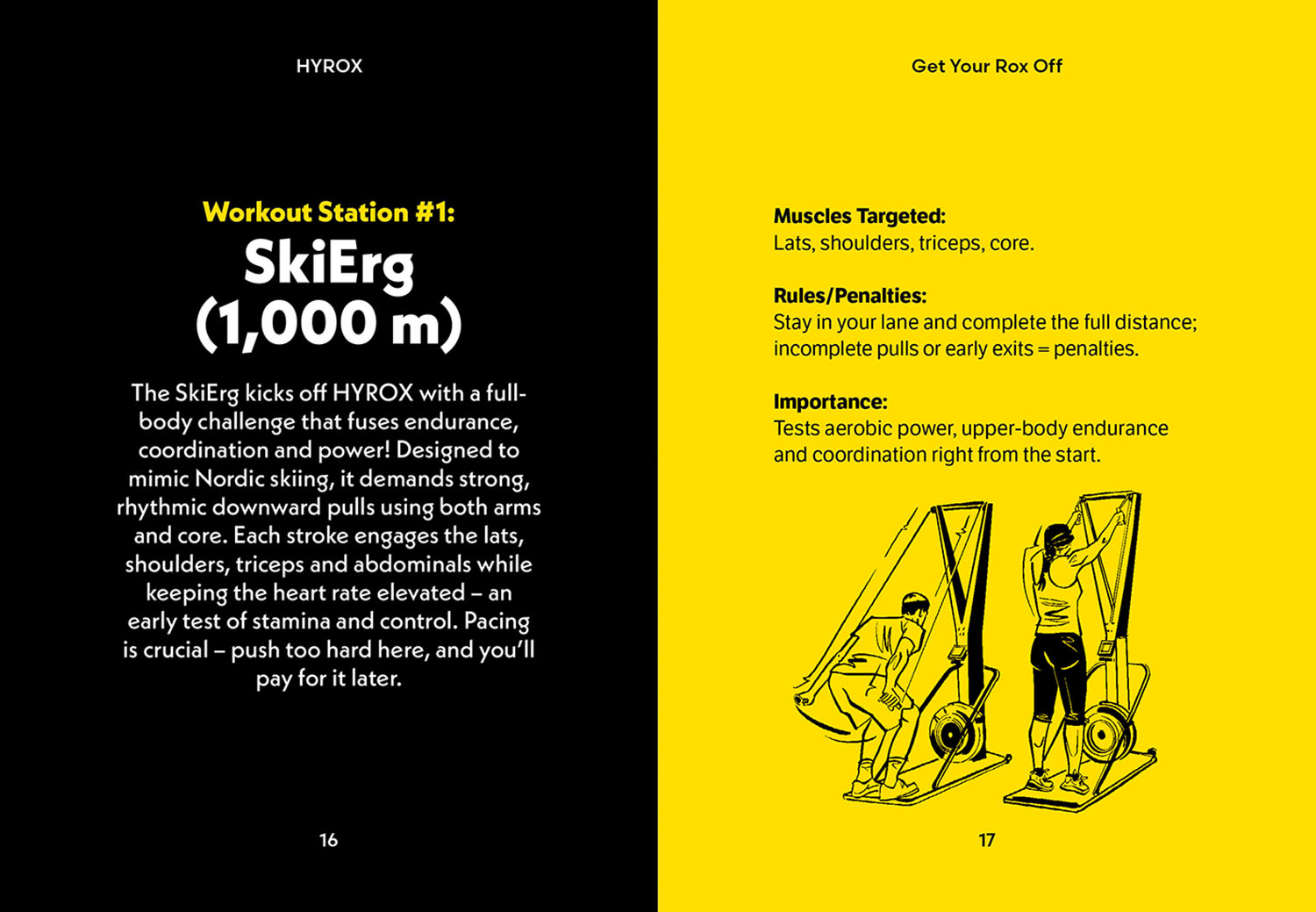 HYROX

Workout Station #1:
SkiErg
(1,000 m)

The SkiErg kicks off HYROX with a full-body challenge that fuses endurance, coordination and power! Designed to mimic Nordic skiing, it demands strong, rhythmic downward pulls using both arms and core. Each stroke engages the lats, shoulders, triceps and abdominals while keeping the heart rate elevated – an early test of stamina and control. Pacing is crucial – push too hard here, and you'll pay for it later.

16

Get Your Rox Off

Muscles Targeted:
Lats, shoulders, triceps, core.

Rules/Penalties:
Stay in your lane and complete the full distance; incomplete pulls or early exits = penalties.

Importance:
Tests aerobic power, upper-body endurance and coordination right from the start.

17